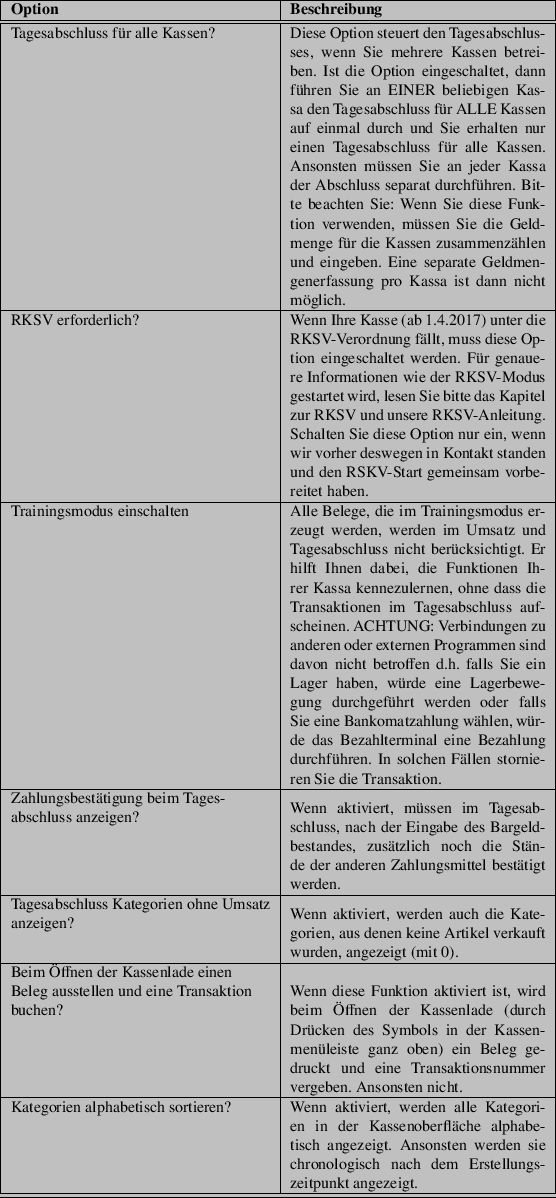 | Option | Beschreibung |
|---|---|
| Tagesabschluss für alle Kassen? | Diese Option steuert den Tagesabschlusses, wenn Sie mehrere Kassen betreiben. Ist die Option eingeschaltet, dann führen Sie an EINER beliebigen Kassa den Tagesabschluss für ALLE Kassen auf einmal durch und Sie erhalten nur einen Tagesabschluss für alle Kassen. Ansonsten müssen Sie an jeder Kassa der Abschluss separat durchführen. Bitte beachten Sie: Wenn Sie diese Funktion verwenden, müssen Sie die Geldmenge für die Kassen zusammenzählen und eingeben. Eine separate Geldmengenerfassung pro Kassa ist dann nicht möglich. |
| RKSV erforderlich? | Wenn Ihre Kasse (ab 1.4.2017) unter die RKSV-Verordnung fällt, muss diese Option eingeschaltet werden. Für genauere Informationen wie der RKSV-Modus gestartet wird, lesen Sie bitte das Kapitel zur RKSV und unsere RKSV-Anleitung. Schalten Sie diese Option nur ein, wenn wir vorher deswegen in Kontakt standen und den RSKV-Start gemeinsam vorbereitet haben. |
| Trainingsmodus einschalten | Alle Belege, die im Trainingsmodus erzeugt werden, werden im Umsatz und Tagesabschluss nicht berücksichtigt. Er hilft Ihnen dabei, die Funktionen Ihrer Kassa kennezulernen, ohne dass die Transaktionen im Tagesabschluss aufscheinen. ACHTUNG: Verbindungen zu anderen oder externen Programmen sind davon nicht betroffen d.h. falls Sie ein Lager haben, würde eine Lagerbewegung durchgeführt werden oder falls Sie eine Bankomatzahlung wählen, würde das Bezahlterminal eine Bezahlung durchführen. In solchen Fällen stornieren Sie die Transaktion. |
| Zahlungsbestätigung beim Tagesabschluss anzeigen? | Wenn aktiviert, müssen im Tagesabschluss, nach der Eingabe des Bargeldbestandes, zusätzlich noch die Stände der anderen Zahlungsmittel bestätigt werden. |
| Tagesabschluss Kategorien ohne Umsatz anzeigen? | Wenn aktiviert, werden auch die Kategorien, aus denen keine Artikel verkauft wurden, angezeigt (mit 0). |
| Beim Öffnen der Kassenlade einen Beleg ausstellen und eine Transaktion buchen? | Wenn diese Funktion aktiviert ist, wird beim Öffnen der Kassenlade (durch Drücken des Symbols in der Kassenmenüleiste ganz oben) ein Beleg gedruckt und eine Transaktionsnummer vergeben. Ansonsten nicht. |
| Kategorien alphabetisch sortieren? | Wenn aktiviert, werden alle Kategorien in der Kassenoberfläche alphabetisch angezeigt. Ansonsten werden sie chronologisch nach dem Erstellungszeitpunkt angezeigt. |